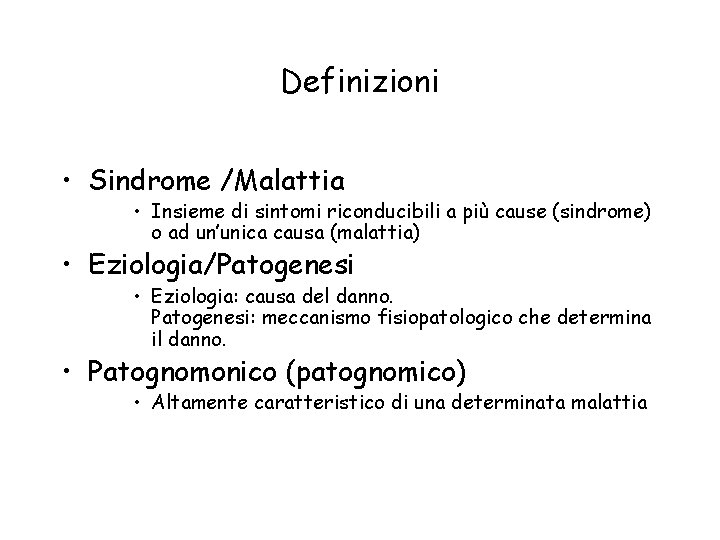 Definizioni

• Sindrome /Malattia
  • Insieme di sintomi riconducibili a più cause (sindrome) o ad un'unica causa (malattia)
• Eziologia/Patogenesi
  • Eziologia: causa del danno.
    Patogenesi: meccanismo fisiopatologico che determina il danno.
• Patognomonico (patognomico)
  • Altamente caratteristico di una determinata malattia